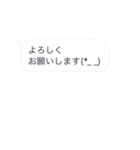 よろしく
お願いします(*_ _)